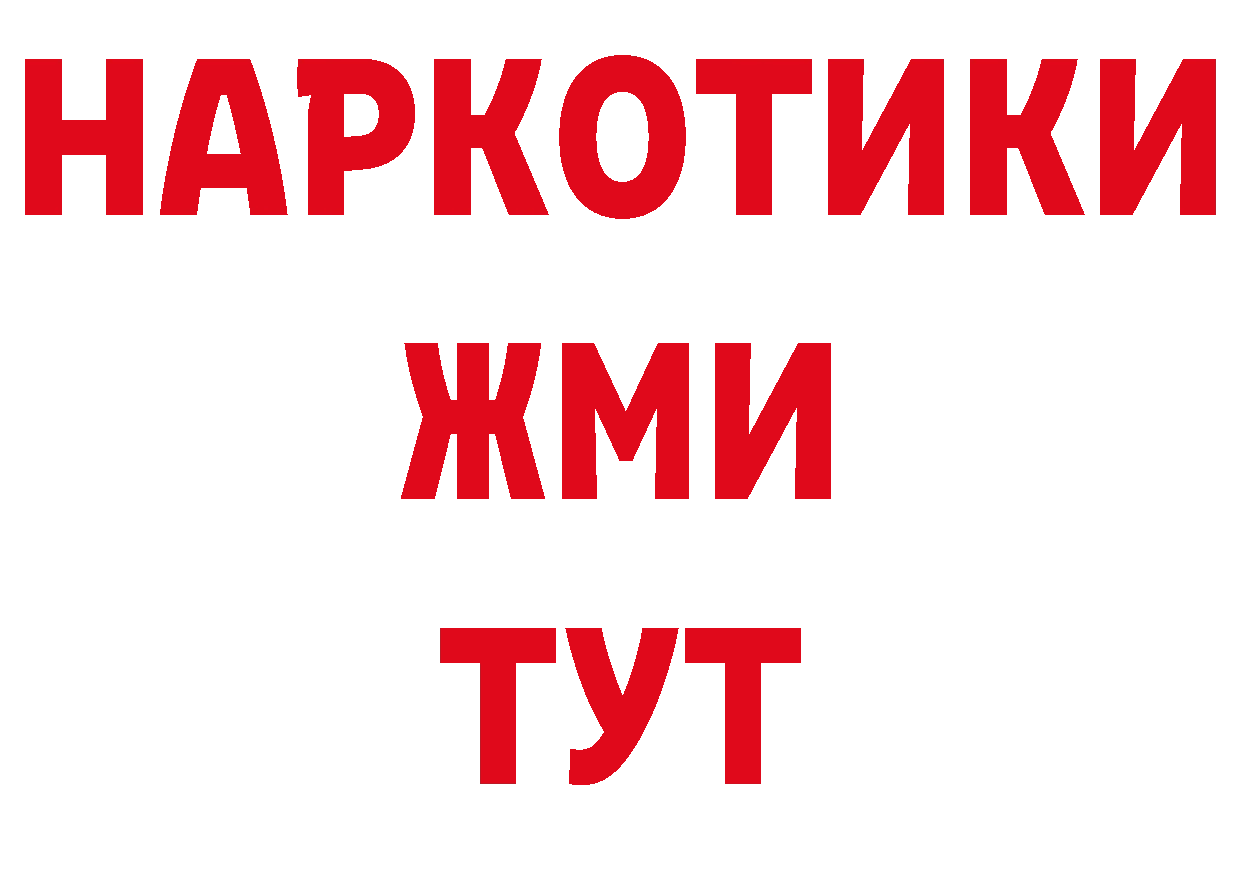 НАРКОТИКИ
ЖМИ
ТУТ